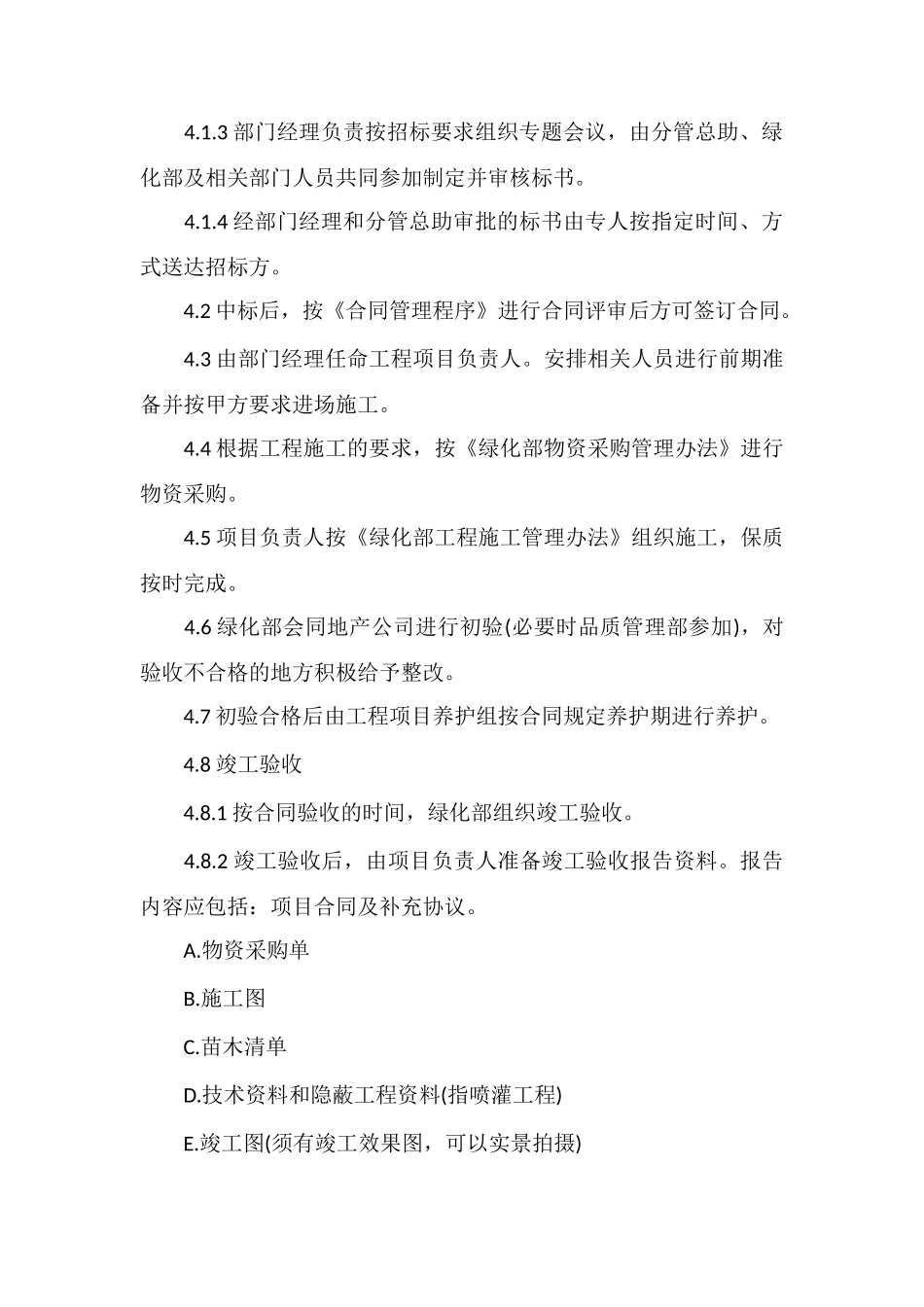 4.1.3 部门经理负责按招标要求组织专题会议，由分管总助、绿化部及相关部门人员共同参加制定并审核标书。

4.1.4 经部门经理和分管总助审批的标书由专人按指定时间、方式送达招标方。

4.2 中标后，按《合同管理程序》进行合同评审后方可签订合同。

4.3 由部门经理任命工程项目负责人。安排相关人员进行前期准备并按甲方要求进场施工。

4.4 根据工程施工的要求，按《绿化部物资采购管理办法》进行物资采购。

4.5 项目负责人按《绿化部工程施工管理办法》组织施工，保质按时完成。

4.6 绿化部会同地产公司进行初验(必要时品质管理部参加)，对验收不合格的地方积极给予整改。

4.7 初验合格后由工程项目养护组按合同规定养护期进行养护。

4.8 竣工验收

4.8.1 按合同验收的时间，绿化部组织竣工验收。

4.8.2 竣工验收后，由项目负责人准备竣工验收报告资料。报告内容应包括：项目合同及补充协议。

A.物资采购单

B.施工图

C.苗木清单

D.技术资料和隐蔽工程资料(指喷灌工程)

E.竣工图(须有竣工效果图，可以实景拍摄)